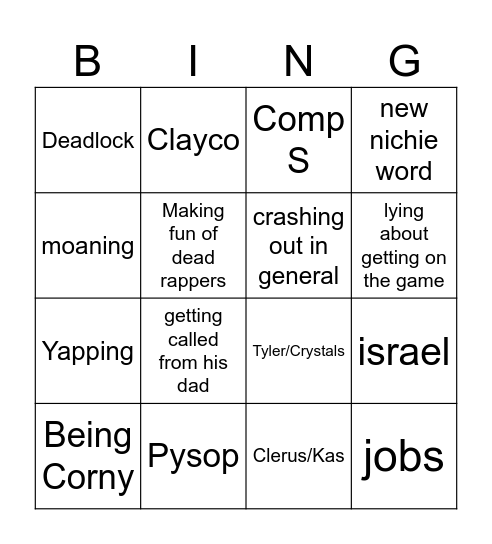 | B | I | N | G |
|---|---|---|---|
| Deadlock | Clayco | Comp S | new nichie word |
| moaning | Making fun of dead rappers | crashing out in general | lying about getting on the game |
| Yapping | getting called from his dad | Tyler/Crystals | israel |
| Being Corny | Pysop | Clerus/Kas | jobs |